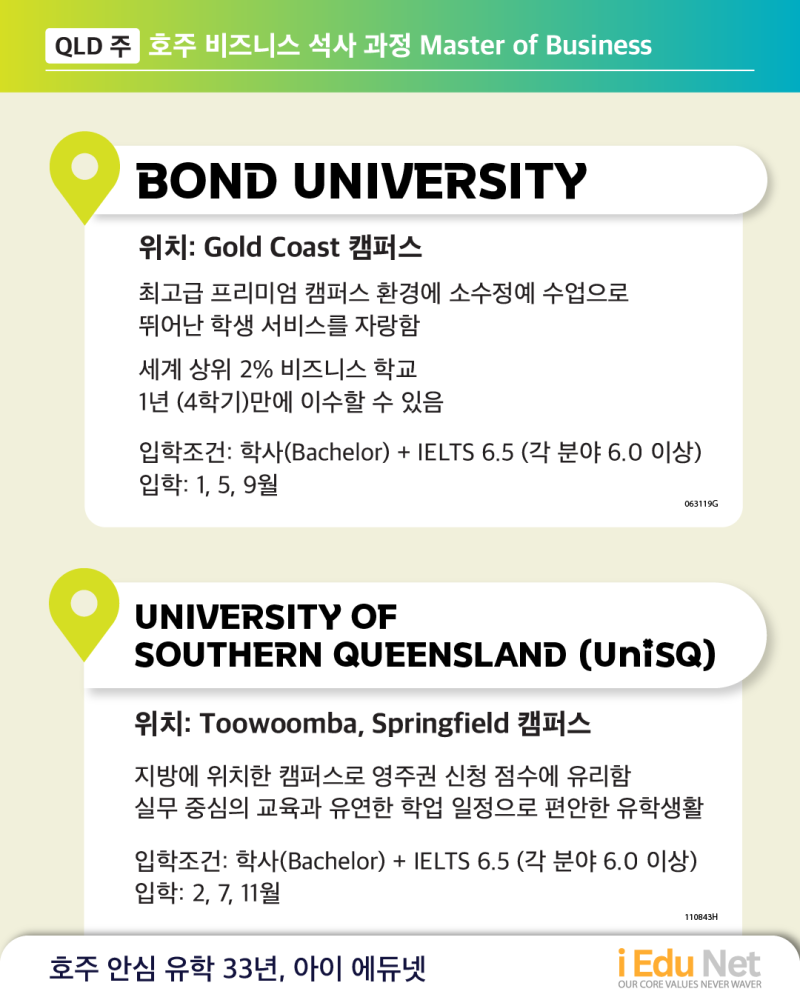 QLD 주 호주 비즈니스 석사 과정 Master of Business

BOND UNIVERSITY

위치: Gold Coast 캠퍼스

최고급 프리미엄 캠퍼스 환경에 소수정예 수업으로 뛰어난 학생 서비스를 자랑함

세계 상위 2% 비즈니스 학교
1년 (4학기)만에 이수할 수 있음

입학조건: 학사(Bachelor) + IELTS 6.5 (각 분야 6.0 이상)
입학: 1, 5, 9월

063119G

UNIVERSITY OF SOUTHERN QUEENSLAND (UniSQ)

위치: Toowoomba, Springfield 캠퍼스

지방에 위치한 캠퍼스로 영주권 신청 점수에 유리함
실무 중심의 교육과 유연한 학업 일정으로 편안한 유학생활

입학조건: 학사(Bachelor) + IELTS 6.5 (각 분야 6.0 이상)
입학: 2, 7, 11월

110843H

호주 안심 유학 33년, 아이 에듀넷

i Edu Net
OUR CORE VALUES NEVER WAVER